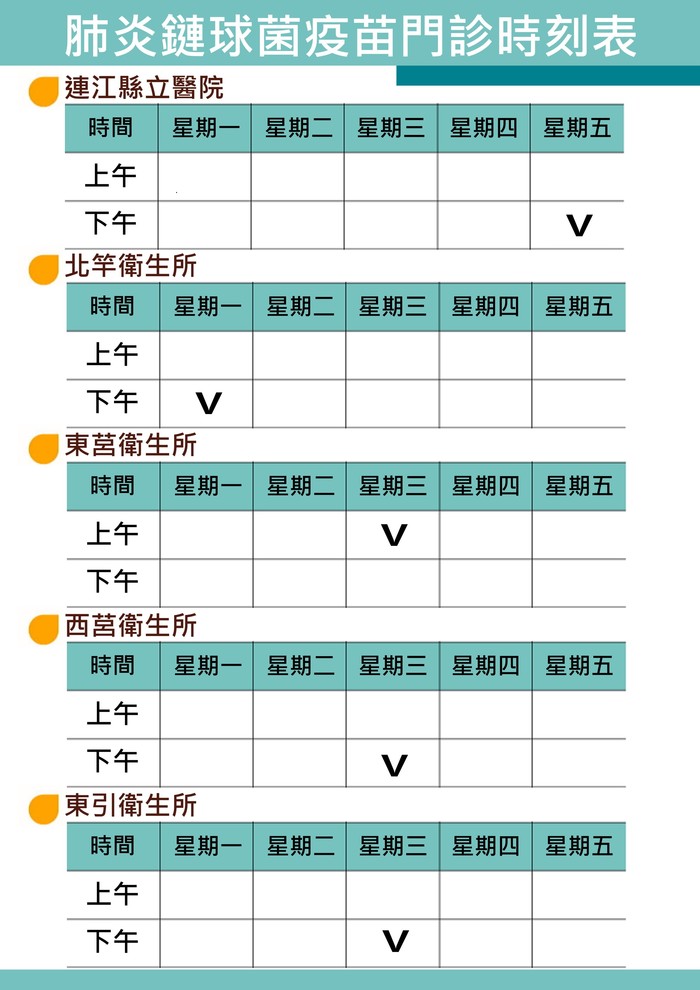 肺炎鏈球菌疫苗門診時刻表

連江縣立醫院

| 時間 | 星期一 | 星期二 | 星期三 | 星期四 | 星期五 |
|---|---|---|---|---|---|
| 上午 | | | | | |
| 下午 | | | | | V |

北竿衛生所

| 時間 | 星期一 | 星期二 | 星期三 | 星期四 | 星期五 |
|---|---|---|---|---|---|
| 上午 | | | | | |
| 下午 | V | | | | |

東莒衛生所

| 時間 | 星期一 | 星期二 | 星期三 | 星期四 | 星期五 |
|---|---|---|---|---|---|
| 上午 | | | V | | |
| 下午 | | | | | |

西莒衛生所

| 時間 | 星期一 | 星期二 | 星期三 | 星期四 | 星期五 |
|---|---|---|---|---|---|
| 上午 | | | | | |
| 下午 | | | V | | |

東引衛生所

| 時間 | 星期一 | 星期二 | 星期三 | 星期四 | 星期五 |
|---|---|---|---|---|---|
| 上午 | | | | | |
| 下午 | | | V | | |